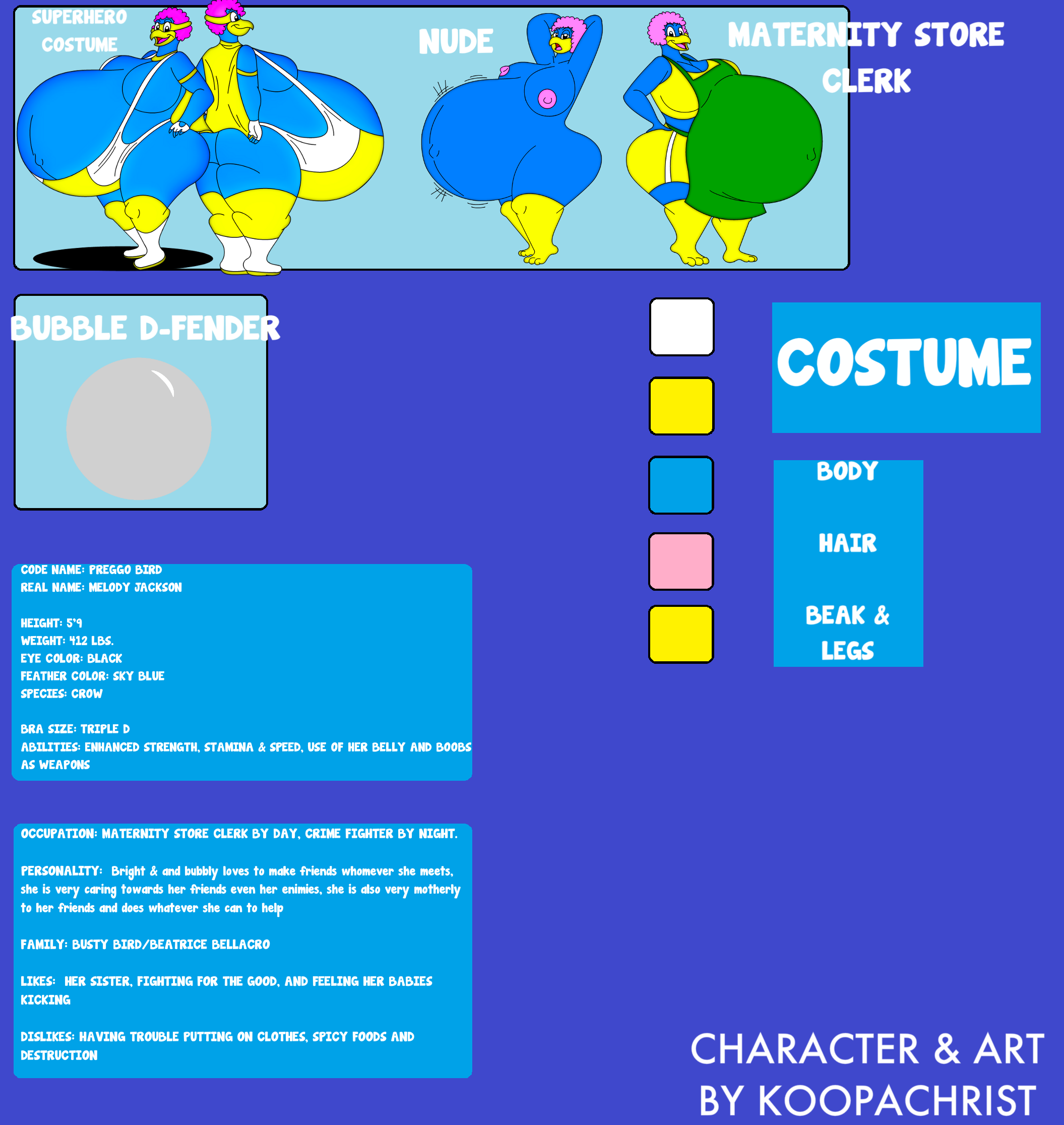 SUPERHERO COSTUME

NUDE

MATERNITY STORE CLERK

BUBBLE D-FENDER

COSTUME

BODY

HAIR

BEAK & LEGS

CODE NAME: PREGGO BIRD
REAL NAME: MELODY JACKSON

HEIGHT: 5'9
WEIGHT: 412 LBS.
EYE COLOR: BLACK
FEATHER COLOR: SKY BLUE
SPECIES: CROW

BRA SIZE: TRIPLE D
ABILITIES: ENHANCED STRENGTH, STAMINA & SPEED, USE OF HER BELLY AND BOOBS AS WEAPONS

OCCUPATION: MATERNITY STORE CLERK BY DAY, CRIME FIGHTER BY NIGHT.

PERSONALITY: Bright & and bubbly loves to make friends whomever she meets, she is very caring towards her friends even her enimies, she is also very motherly to her friends and does whatever she can to help

FAMILY: BUSTY BIRD/BEATRICE BELLACRO

LIKES: HER SISTER, FIGHTING FOR THE GOOD, AND FEELING HER BABIES KICKING

DISLIKES: HAVING TROUBLE PUTTING ON CLOTHES, SPICY FOODS AND DESTRUCTION

CHARACTER & ART
BY KOOPACHRIST